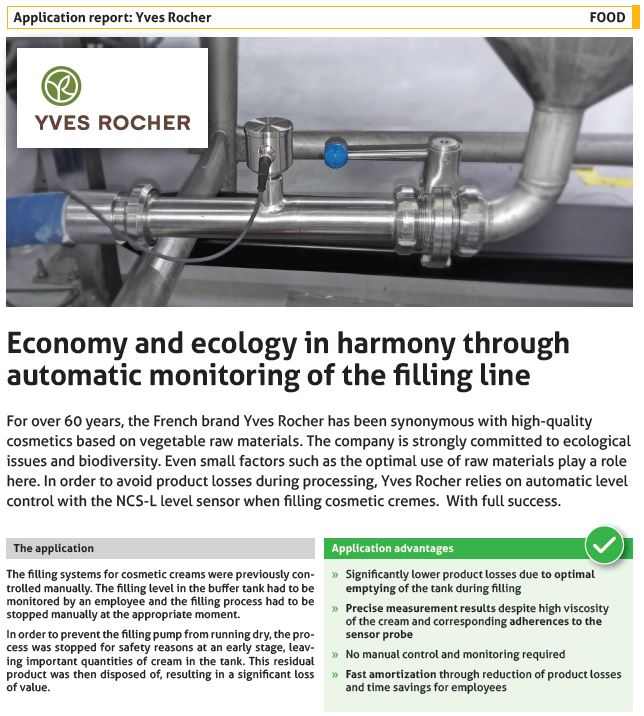 Application report: Yves Rocher FOOD

YVES ROCHER

Economy and ecology in harmony through automatic monitoring of the filling line

For over 60 years, the French brand Yves Rocher has been synonymous with high-quality cosmetics based on vegetable raw materials. The company is strongly committed to ecological issues and biodiversity. Even small factors such as the optimal use of raw materials play a role here. In order to avoid product losses during processing, Yves Rocher relies on automatic level control with the NCS-L level sensor when filling cosmetic cremes. With full success.

The application

The filling systems for cosmetic creams were previously controlled manually. The filling level in the buffer tank had to be monitored by an employee and the filling process had to be stopped manually at the appropriate moment.

In order to prevent the filling pump from running dry, the process was stopped for safety reasons at an early stage, leaving important quantities of cream in the tank. This residual product was then disposed of, resulting in a significant loss of value.

Application advantages

» Significantly lower product losses due to optimal emptying of the tank during filling

» Precise measurement results despite high viscosity of the cream and corresponding adherences to the sensor probe

» No manual control and monitoring required

» Fast amortization through reduction of product losses and time savings for employees